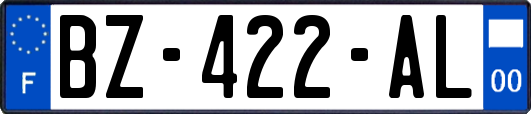 F
BZ-422-AL
00